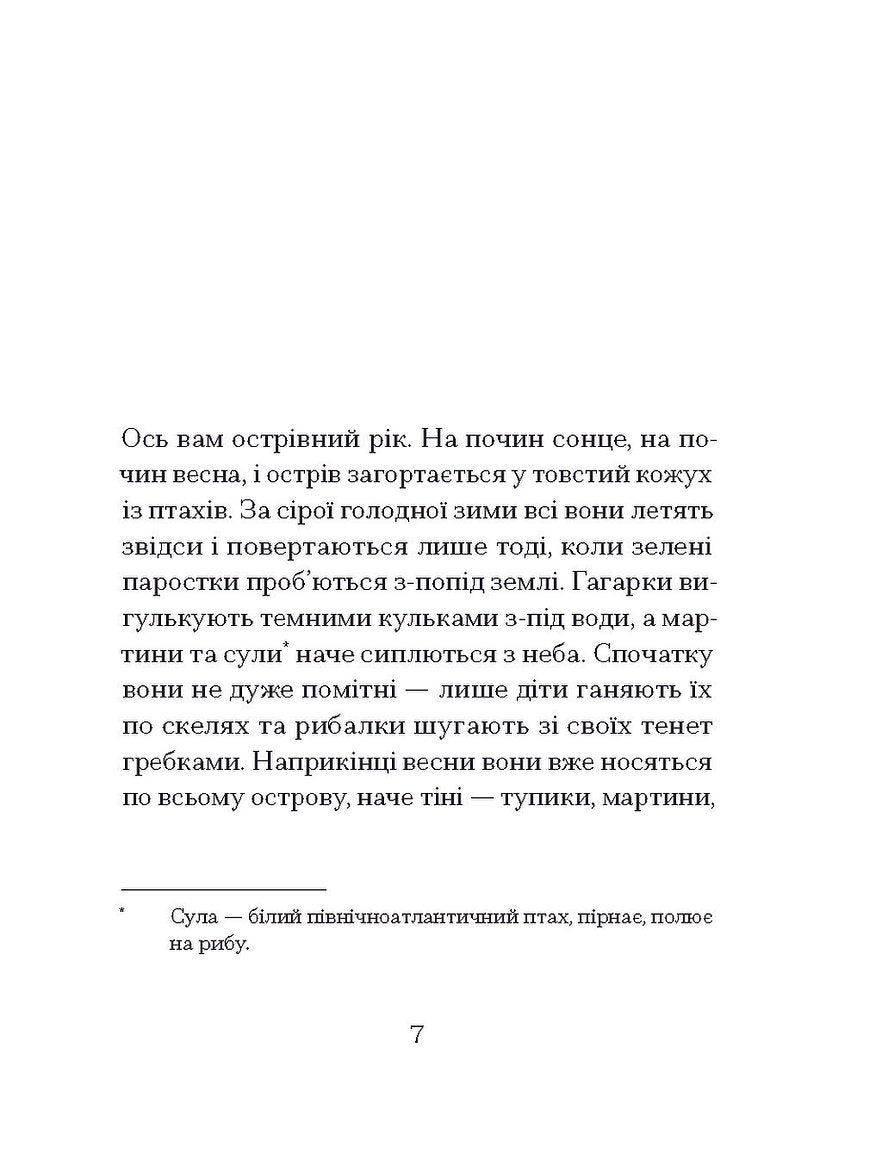 Ось вам острівний рік. На почин сонце, на почин весна, і острів загортається у товстий кожух із птахів. За сірої голодної зими всі вони летять звідси і повертаються лише тоді, коли зелені паростки проб'ються з-попід землі. Гагарки вигулькують темними кульками з-під води, а мартини та сули* наче сиплються з неба. Спочатку вони не дуже помітні — лише діти ганяють їх по скелях та рибалки шугають зі своїх тенет гребками. Наприкінці весни вони вже носяться по всьому острову, наче тіні — тупики, мартини,

* Сула — білий північноатлантичний птах, пірнає, полює на рибу.

7